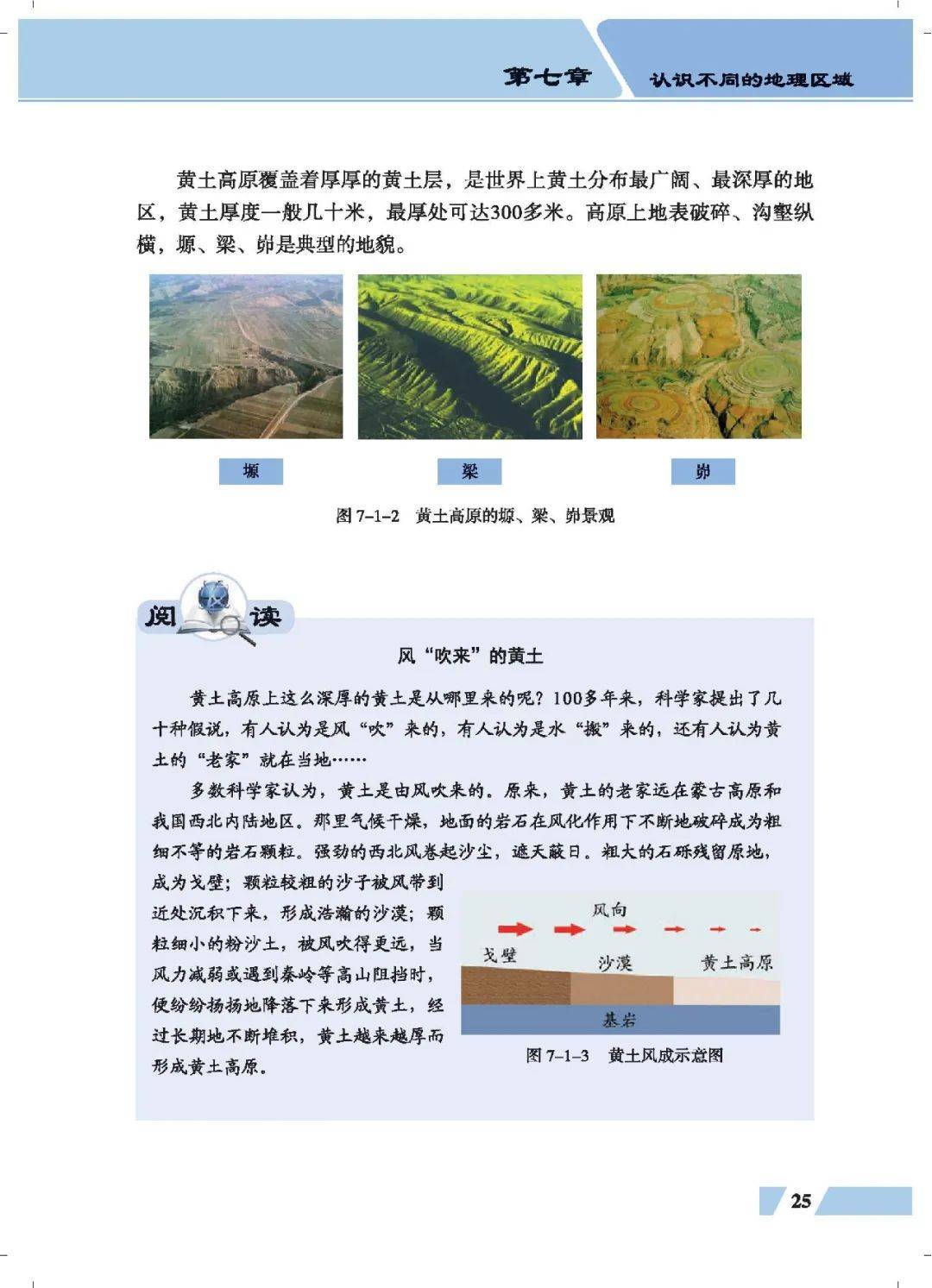 第七章　认识不同的地理区域

黄土高原覆盖着厚厚的黄土层，是世界上黄土分布最广阔、最深厚的地区，黄土厚度一般几十米，最厚处可达300多米。高原上地表破碎、沟壑纵横，塬、梁、峁是典型的地貌。

塬

梁

峁

图 7-1-2　黄土高原的塬、梁、峁景观

阅读

风“吹来”的黄土

黄土高原上这么深厚的黄土是从哪里来的呢？100多年来，科学家提出了几十种假说，有人认为是风“吹”来的，有人认为是水“搬”来的，还有人认为黄土的“老家”就在当地……

多数科学家认为，黄土是由风吹来的。原来，黄土的老家远在蒙古高原和我国西北内陆地区。那里气候干燥，地面的岩石在风化作用下不断地破碎成为粗细不等的岩石颗粒。强劲的西北风卷起沙尘，遮天蔽日。粗大的石砾残留原地，成为戈壁；颗粒较粗的沙子被风带到近处沉积下来，形成浩瀚的沙漠；颗粒细小的粉沙土，被风吹得更远，当风力减弱或遇到秦岭等高山阻挡时，便纷纷扬扬地降落下来形成黄土，经过长期地不断堆积，黄土越来越厚而形成黄土高原。

风向

戈壁

沙漠

黄土高原

基岩

图 7-1-3　黄土风成示意图

25